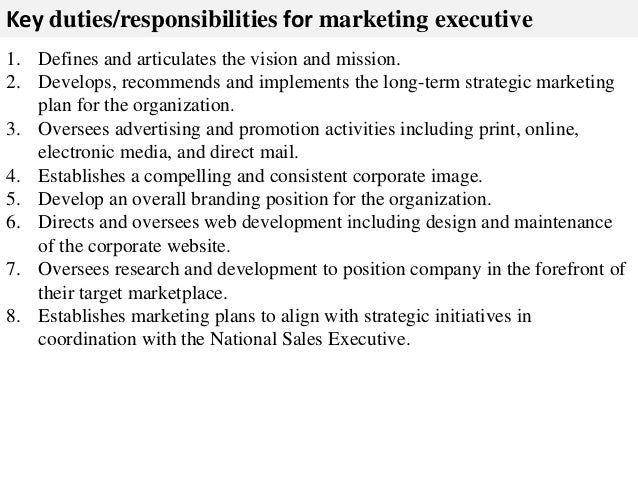 Key duties/responsibilities for marketing executive

1. Defines and articulates the vision and mission.
2. Develops, recommends and implements the long-term strategic marketing plan for the organization.
3. Oversees advertising and promotion activities including print, online, electronic media, and direct mail.
4. Establishes a compelling and consistent corporate image.
5. Develop an overall branding position for the organization.
6. Directs and oversees web development including design and maintenance of the corporate website.
7. Oversees research and development to position company in the forefront of their target marketplace.
8. Establishes marketing plans to align with strategic initiatives in coordination with the National Sales Executive.